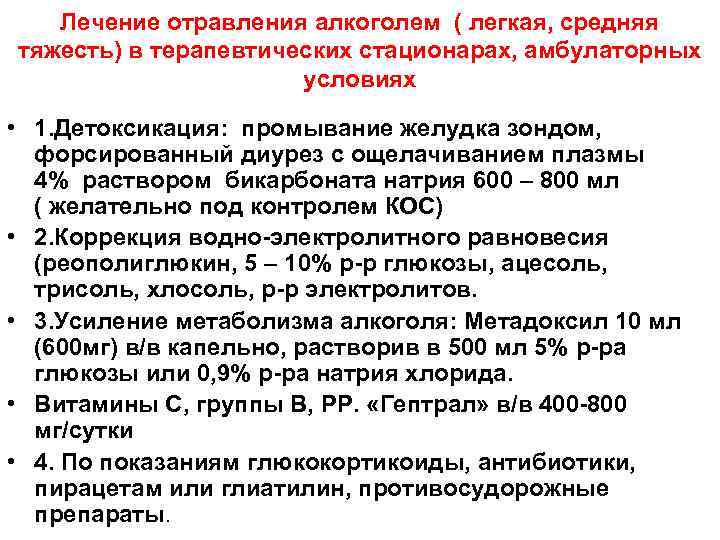 Лечение отравления алкоголем ( легкая, средняя тяжесть) в терапевтических стационарах, амбулаторных условиях

• 1.Детоксикация: промывание желудка зондом, форсированный диурез с ощелачиванием плазмы 4% раствором бикарбоната натрия 600 – 800 мл ( желательно под контролем КОС)
• 2.Коррекция водно-электролитного равновесия (реополиглюкин, 5 – 10% р-р глюкозы, ацесоль, трисоль, хлосоль, р-р электролитов.
• 3.Усиление метаболизма алкоголя: Метадоксил 10 мл (600мг) в/в капельно, растворив в 500 мл 5% р-ра глюкозы или 0,9% р-ра натрия хлорида.
• Витамины С, группы В, РР. «Гептрал» в/в 400-800 мг/сутки
• 4. По показаниям глюкокортикоиды, антибиотики, пирацетам или глиатилин, противосудорожные препараты.